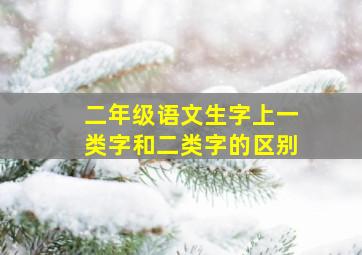 二年级语文生字上一类字和二类字的区别